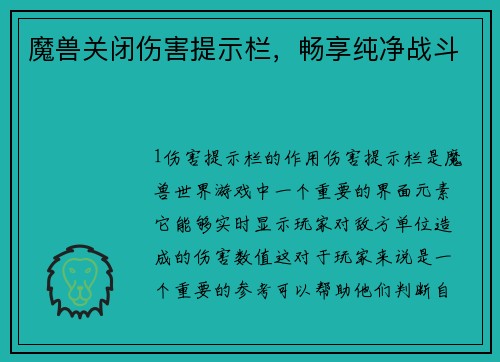 魔兽关闭伤害提示栏，畅享纯净战斗

1伤害提示栏的作用伤害提示栏是魔兽世界游戏中一个重要的界面元素它能够实时显示玩家对敌方单位造成的伤害数值这对于玩家来说是一个重要的参考可以帮助他们判断自